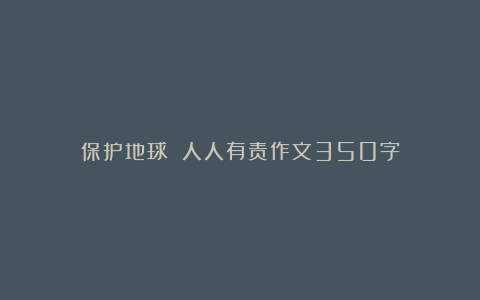 保护地球 人人有责作文350字